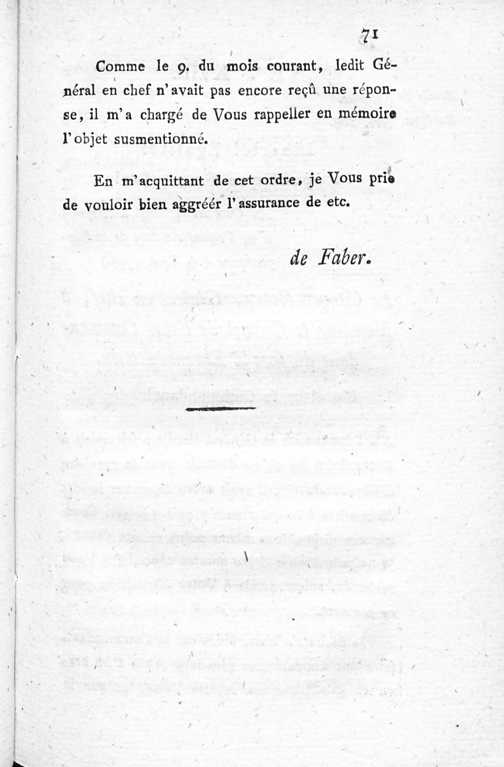 71

Comme le 9. du mois courant, ledit Général en chef n'avait pas encore reçû une réponse, il m'a chargé de Vous rappeller en mémoire l'objet susmentionné.

En m'acquittant de cet ordre, je Vous prie de vouloir bien aggréér l'assurance de etc.

de Faber.